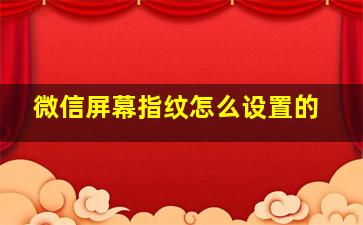 微信屏幕指纹怎么设置的